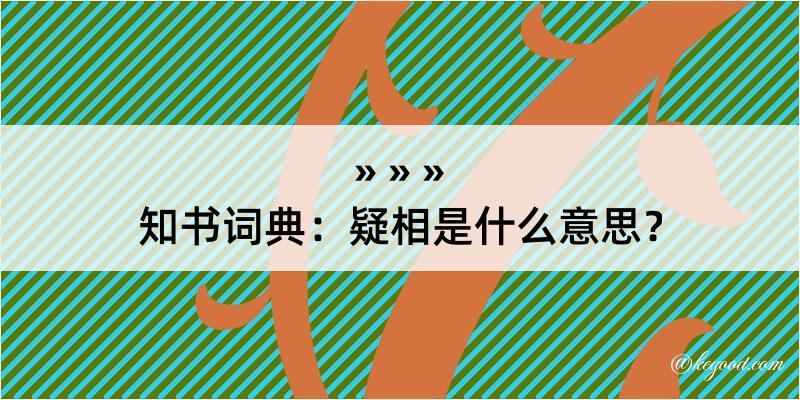 » » »
知书词典：疑相是什么意思？

@kegood.com